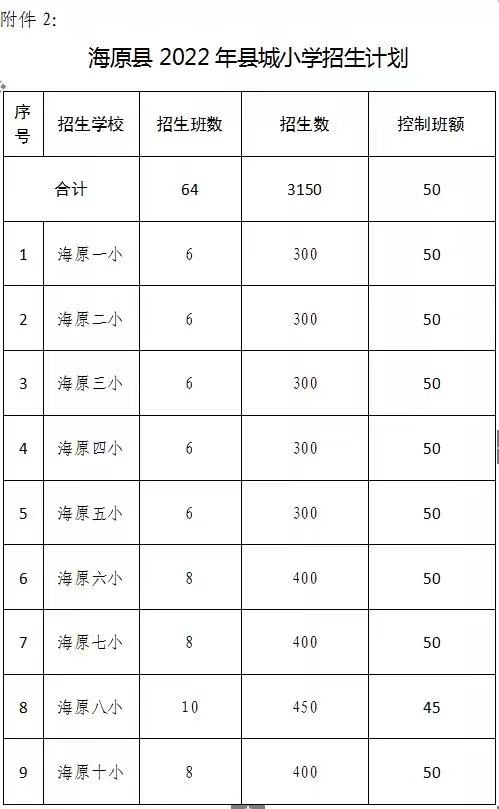 附件 2:

海原县 2022 年县城小学招生计划

| 序号 | 招生学校 | 招生班数 | 招生数 | 控制班额 |
|---|---|---|---|---|
| 合计 | | 64 | 3150 | 50 |
| 1 | 海原一小 | 6 | 300 | 50 |
| 2 | 海原二小 | 6 | 300 | 50 |
| 3 | 海原三小 | 6 | 300 | 50 |
| 4 | 海原四小 | 6 | 300 | 50 |
| 5 | 海原五小 | 6 | 300 | 50 |
| 6 | 海原六小 | 8 | 400 | 50 |
| 7 | 海原七小 | 8 | 400 | 50 |
| 8 | 海原八小 | 10 | 450 | 45 |
| 9 | 海原十小 | 8 | 400 | 50 |